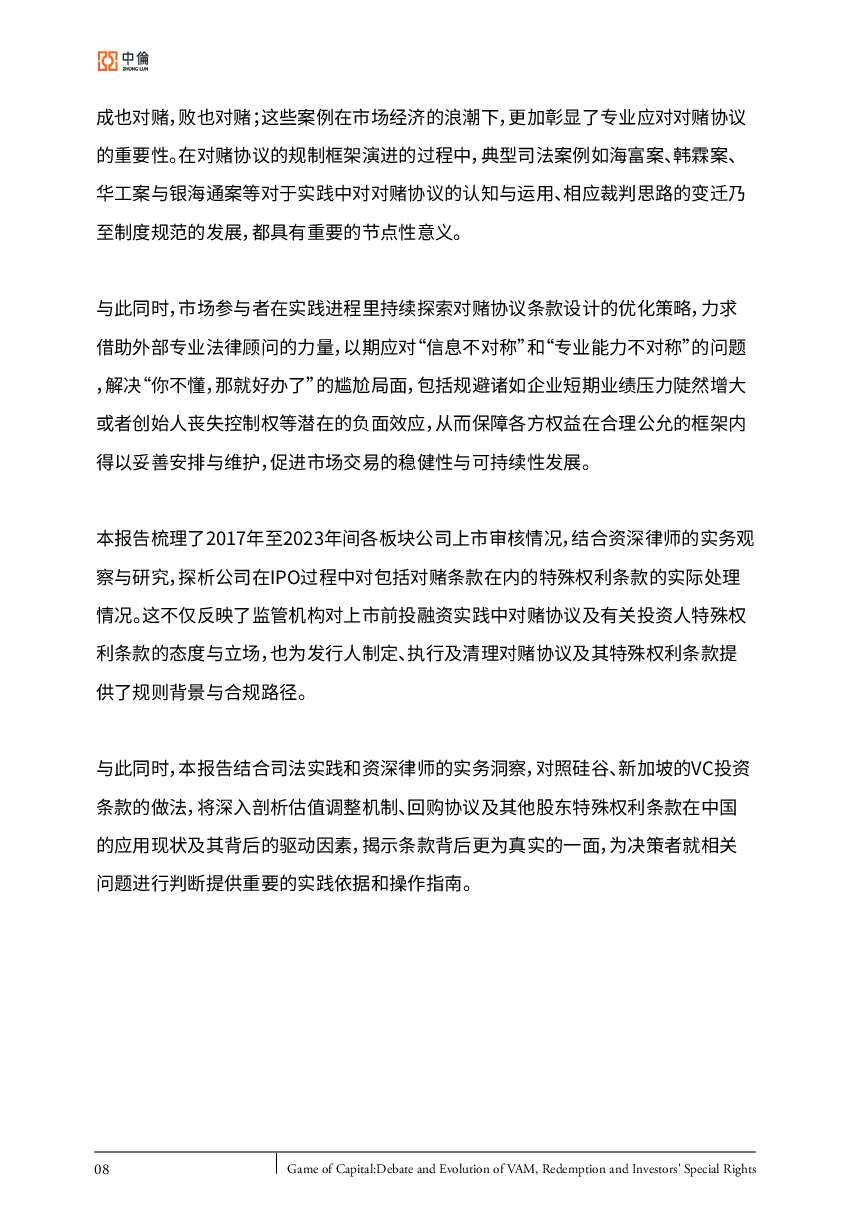 中倫
ZHONG LUN

成也对赌，败也对赌；这些案例在市场经济的浪潮下，更加彰显了专业应对对赌协议的重要性。在对赌协议的规制框架演进的过程中，典型司法案例如海富案、韩霖案、华工案与银海通案等对于实践中对对赌协议的认知与运用、相应裁判思路的变迁乃至制度规范的发展，都具有重要的节点性意义。

与此同时，市场参与者在实践进程里持续探索对赌协议条款设计的优化策略，力求借助外部专业法律顾问的力量，以期应对“信息不对称”和“专业能力不对称”的问题，解决“你不懂，那就好办了”的尴尬局面，包括规避诸如企业短期业绩压力陡然增大或者创始人丧失控制权等潜在的负面效应，从而保障各方权益在合理公允的框架内得以妥善安排与维护，促进市场交易的稳健性与可持续性发展。

本报告梳理了2017年至2023年间各板块公司上市审核情况，结合资深律师的实务观察与研究，探析公司在IPO过程中对包括对赌条款在内的特殊权利条款的实际处理情况。这不仅反映了监管机构对上市前投融资实践中对赌协议及有关投资人特殊权利条款的态度与立场，也为发行人制定、执行及清理对赌协议及其特殊权利条款提供了规则背景与合规路径。

与此同时，本报告结合司法实践和资深律师的实务洞察，对照硅谷、新加坡的VC投资条款的做法，将深入剖析估值调整机制、回购协议及其他股东特殊权利条款在中国的应用现状及其背后的驱动因素，揭示条款背后更为真实的一面，为决策者就相关问题进行判断提供重要的实践依据和操作指南。

08 Game of Capital:Debate and Evolution of VAM, Redemption and Investors' Special Rights